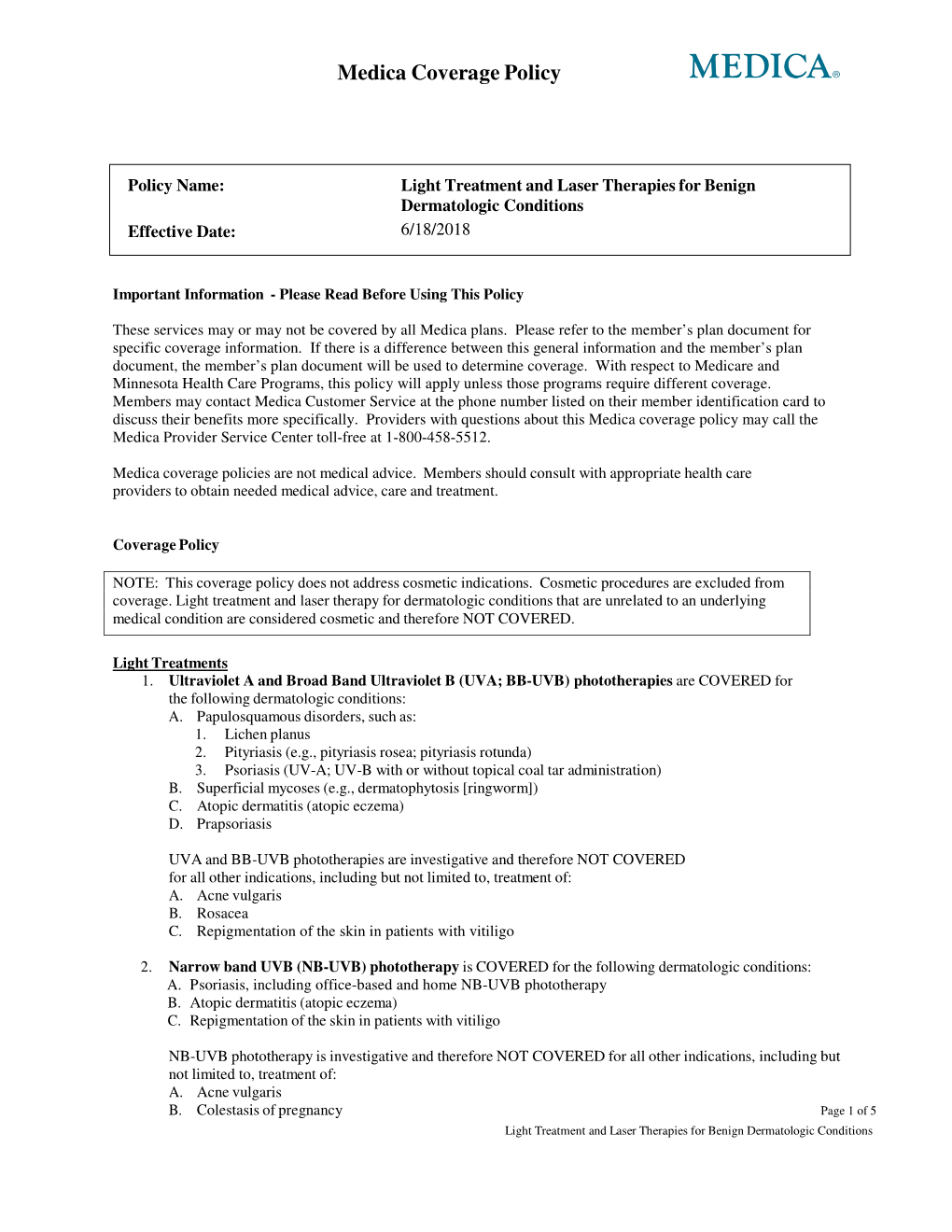 Medica Coverage Policy

MEDICA®

Policy Name: Light Treatment and Laser Therapies for Benign Dermatologic Conditions

Effective Date: 6/18/2018

Important Information - Please Read Before Using This Policy

These services may or may not be covered by all Medica plans. Please refer to the member's plan document for specific coverage information. If there is a difference between this general information and the member's plan document, the member's plan document will be used to determine coverage. With respect to Medicare and Minnesota Health Care Programs, this policy will apply unless those programs require different coverage. Members may contact Medica Customer Service at the phone number listed on their member identification card to discuss their benefits more specifically. Providers with questions about this Medica coverage policy may call the Medica Provider Service Center toll-free at 1-800-458-5512.

Medica coverage policies are not medical advice. Members should consult with appropriate health care providers to obtain needed medical advice, care and treatment.

Coverage Policy

NOTE: This coverage policy does not address cosmetic indications. Cosmetic procedures are excluded from coverage. Light treatment and laser therapy for dermatologic conditions that are unrelated to an underlying medical condition are considered cosmetic and therefore NOT COVERED.

Light Treatments
1. Ultraviolet A and Broad Band Ultraviolet B (UVA; BB-UVB) phototherapies are COVERED for the following dermatologic conditions:
A. Papulosquamous disorders, such as:
1. Lichen planus
2. Pityriasis (e.g., pityriasis rosea; pityriasis rotunda)
3. Psoriasis (UV-A; UV-B with or without topical coal tar administration)
B. Superficial mycoses (e.g., dermatophytosis [ringworm])
C. Atopic dermatitis (atopic eczema)
D. Prapsoriasis

UVA and BB-UVB phototherapies are investigative and therefore NOT COVERED for all other indications, including but not limited to, treatment of:
A. Acne vulgaris
B. Rosacea
C. Repigmentation of the skin in patients with vitiligo

2. Narrow band UVB (NB-UVB) phototherapy is COVERED for the following dermatologic conditions:
A. Psoriasis, including office-based and home NB-UVB phototherapy
B. Atopic dermatitis (atopic eczema)
C. Repigmentation of the skin in patients with vitiligo

NB-UVB phototherapy is investigative and therefore NOT COVERED for all other indications, including but not limited to, treatment of:
A. Acne vulgaris
B. Colestasis of pregnancy

Page 1 of 5
Light Treatment and Laser Therapies for Benign Dermatologic Conditions